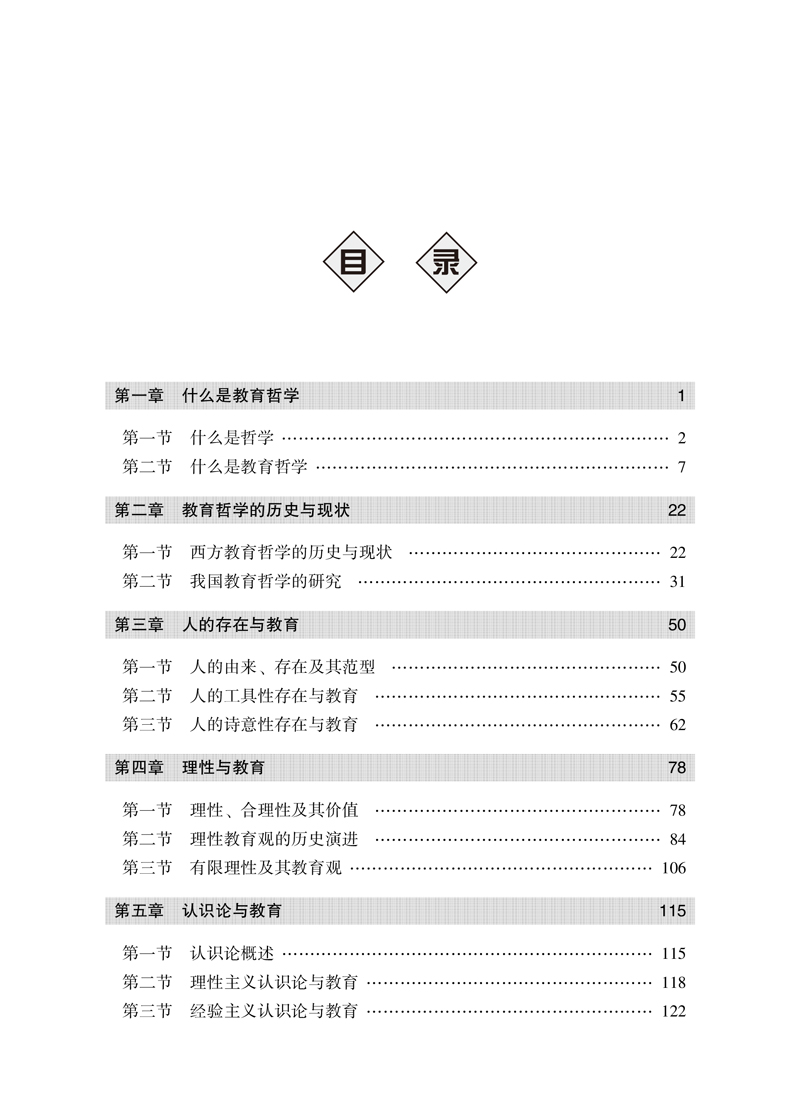 目 录

第一章 什么是教育哲学 1

第一节 什么是哲学 …… 2
第二节 什么是教育哲学 …… 7

第二章 教育哲学的历史与现状 22

第一节 西方教育哲学的历史与现状 …… 22
第二节 我国教育哲学的研究 …… 31

第三章 人的存在与教育 50

第一节 人的由来、存在及其范型 …… 50
第二节 人的工具性存在与教育 …… 55
第三节 人的诗意性存在与教育 …… 62

第四章 理性与教育 78

第一节 理性、合理性及其价值 …… 78
第二节 理性教育观的历史演进 …… 84
第三节 有限理性及其教育观 …… 106

第五章 认识论与教育 115

第一节 认识论概述 …… 115
第二节 理性主义认识论与教育 …… 118
第三节 经验主义认识论与教育 …… 122